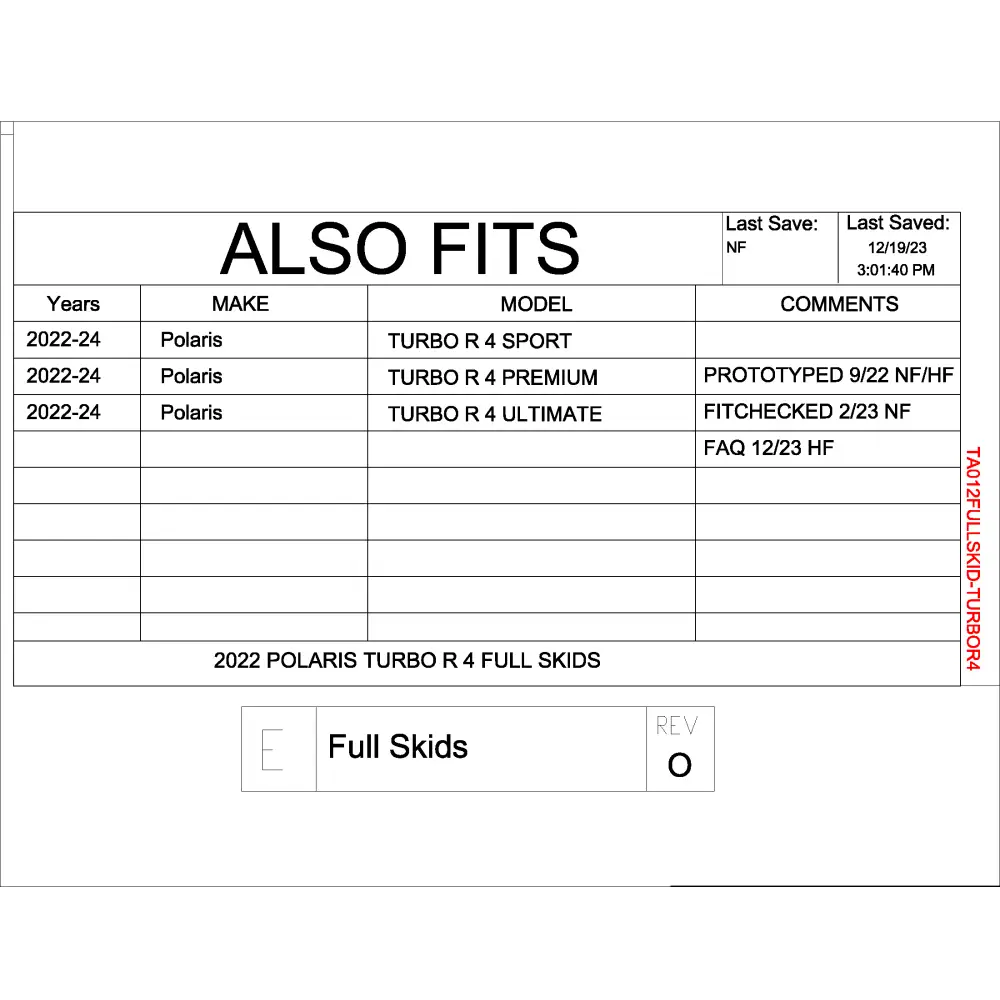 ALSO FITS

Last Save: NF

Last Saved: 12/19/23 3:01:40 PM

| Years | MAKE | MODEL | COMMENTS |
|---|---|---|---|
| 2022-24 | Polaris | TURBO R 4 SPORT | |
| 2022-24 | Polaris | TURBO R 4 PREMIUM | PROTOTYPED 9/22 NF/HF |
| 2022-24 | Polaris | TURBO R 4 ULTIMATE | FITCHECKED 2/23 NF |
| | | | FAQ 12/23 HF |
| | | | |
| | | | |
| | | | |
| | | | |
| | | | |

2022 POLARIS TURBO R 4 FULL SKIDS

TA012FULLSKID-TURBOR4

E

Full Skids

REV

O